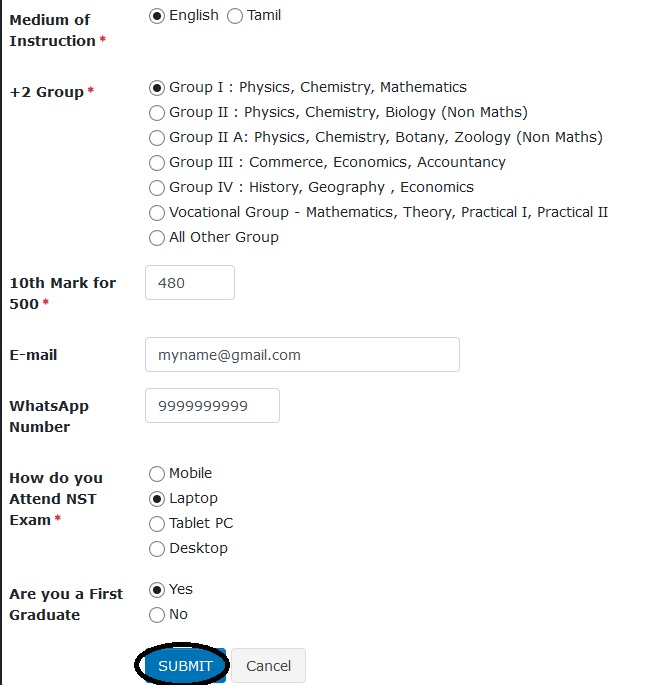 Medium of Instruction *
English Tamil

+2 Group *
Group I : Physics, Chemistry, Mathematics
Group II : Physics, Chemistry, Biology (Non Maths)
Group II A: Physics, Chemistry, Botany, Zoology (Non Maths)
Group III : Commerce, Economics, Accountancy
Group IV : History, Geography , Economics
Vocational Group - Mathematics, Theory, Practical I, Practical II
All Other Group

10th Mark for 500 *
480

E-mail
myname@gmail.com

WhatsApp Number
9999999999

How do you Attend NST Exam *
Mobile
Laptop
Tablet PC
Desktop

Are you a First Graduate
Yes
No

SUBMIT Cancel